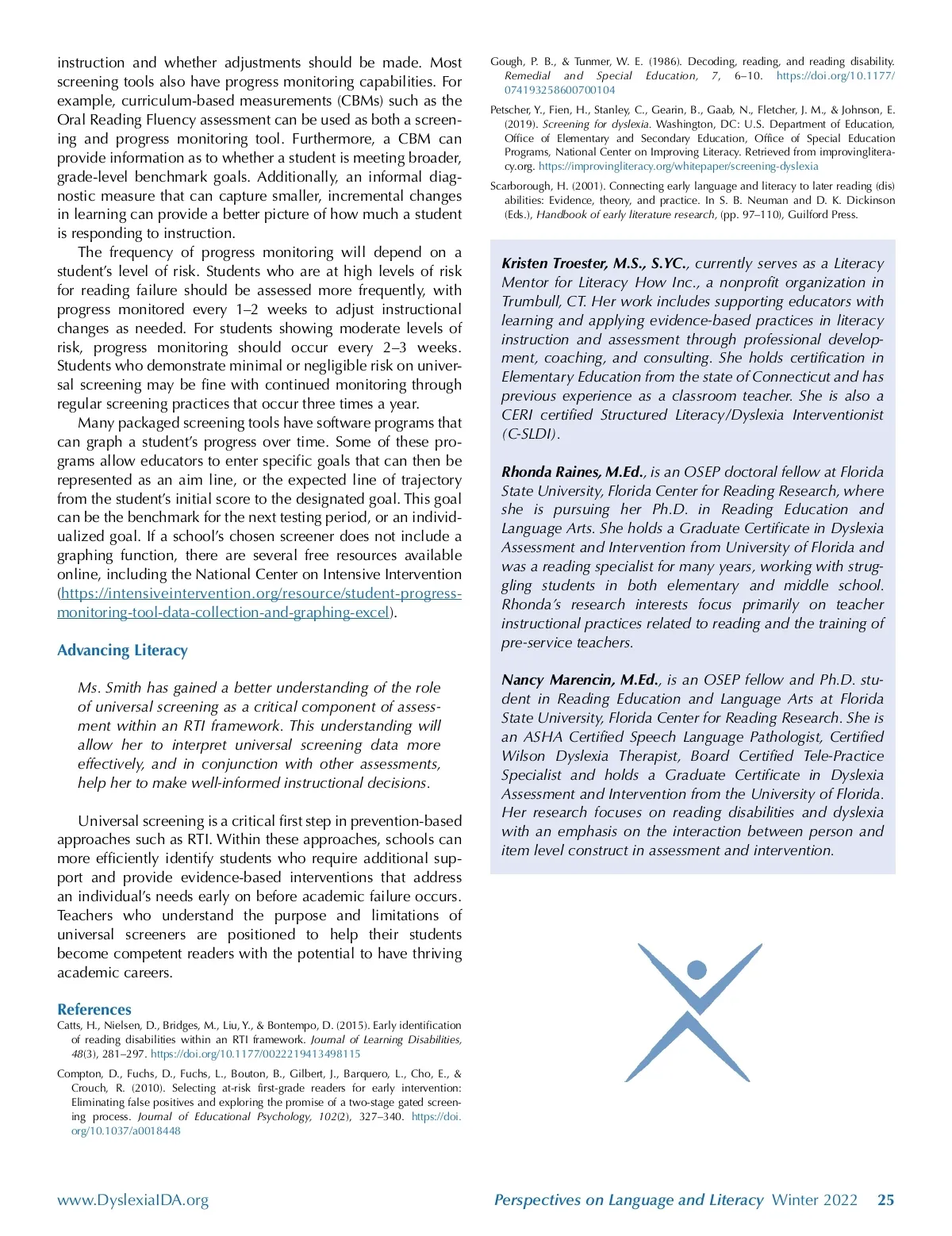 instruction and whether adjustments should be made. Most screening tools also have progress monitoring capabilities. For example, curriculum-based measurements (CBMs) such as the Oral Reading Fluency assessment can be used as both a screening and progress monitoring tool. Furthermore, a CBM can provide information as to whether a student is meeting broader, grade-level benchmark goals. Additionally, an informal diagnostic measure that can capture smaller, incremental changes in learning can provide a better picture of how much a student is responding to instruction.

The frequency of progress monitoring will depend on a student's level of risk. Students who are at high levels of risk for reading failure should be assessed more frequently, with progress monitored every 1–2 weeks to adjust instructional changes as needed. For students showing moderate levels of risk, progress monitoring should occur every 2–3 weeks. Students who demonstrate minimal or negligible risk on universal screening may be fine with continued monitoring through regular screening practices that occur three times a year.

Many packaged screening tools have software programs that can graph a student's progress over time. Some of these programs allow educators to enter specific goals that can then be represented as an aim line, or the expected line of trajectory from the student's initial score to the designated goal. This goal can be the benchmark for the next testing period, or an individualized goal. If a school's chosen screener does not include a graphing function, there are several free resources available online, including the National Center on Intensive Intervention (https://intensiveintervention.org/resource/student-progress-monitoring-tool-data-collection-and-graphing-excel).

Advancing Literacy

Ms. Smith has gained a better understanding of the role of universal screening as a critical component of assessment within an RTI framework. This understanding will allow her to interpret universal screening data more effectively, and in conjunction with other assessments, help her to make well-informed instructional decisions.

Universal screening is a critical first step in prevention-based approaches such as RTI. Within these approaches, schools can more efficiently identify students who require additional support and provide evidence-based interventions that address an individual's needs early on before academic failure occurs. Teachers who understand the purpose and limitations of universal screeners are positioned to help their students become competent readers with the potential to have thriving academic careers.

References

Catts, H., Nielsen, D., Bridges, M., Liu, Y., & Bontempo, D. (2015). Early identification of reading disabilities within an RTI framework. Journal of Learning Disabilities, 48(3), 281–297. https://doi.org/10.1177/0022219413498115

Compton, D., Fuchs, D., Fuchs, L., Bouton, B., Gilbert, J., Barquero, L., Cho, E., & Crouch, R. (2010). Selecting at-risk first-grade readers for early intervention: Eliminating false positives and exploring the promise of a two-stage gated screening process. Journal of Educational Psychology, 102(2), 327–340. https://doi.org/10.1037/a0018448

Gough, P. B., & Tunmer, W. E. (1986). Decoding, reading, and reading disability. Remedial and Special Education, 7, 6–10. https://doi.org/10.1177/074193258600700104

Petscher, Y., Fien, H., Stanley, C., Gearin, B., Gaab, N., Fletcher, J. M., & Johnson, E. (2019). Screening for dyslexia. Washington, DC: U.S. Department of Education, Office of Elementary and Secondary Education, Office of Special Education Programs, National Center on Improving Literacy. Retrieved from improvingliteracy.org. https://improvingliteracy.org/whitepaper/screening-dyslexia

Scarborough, H. (2001). Connecting early language and literacy to later reading (dis) abilities: Evidence, theory, and practice. In S. B. Neuman and D. K. Dickinson (Eds.), Handbook of early literature research, (pp. 97–110), Guilford Press.

Kristen Troester, M.S., S.YC., currently serves as a Literacy Mentor for Literacy How Inc., a nonprofit organization in Trumbull, CT. Her work includes supporting educators with learning and applying evidence-based practices in literacy instruction and assessment through professional development, coaching, and consulting. She holds certification in Elementary Education from the state of Connecticut and has previous experience as a classroom teacher. She is also a CERI certified Structured Literacy/Dyslexia Interventionist (C-SLDI).

Rhonda Raines, M.Ed., is an OSEP doctoral fellow at Florida State University, Florida Center for Reading Research, where she is pursuing her Ph.D. in Reading Education and Language Arts. She holds a Graduate Certificate in Dyslexia Assessment and Intervention from University of Florida and was a reading specialist for many years, working with struggling students in both elementary and middle school. Rhonda's research interests focus primarily on teacher instructional practices related to reading and the training of pre-service teachers.

Nancy Marencin, M.Ed., is an OSEP fellow and Ph.D. student in Reading Education and Language Arts at Florida State University, Florida Center for Reading Research. She is an ASHA Certified Speech Language Pathologist, Certified Wilson Dyslexia Therapist, Board Certified Tele-Practice Specialist and holds a Graduate Certificate in Dyslexia Assessment and Intervention from the University of Florida. Her research focuses on reading disabilities and dyslexia with an emphasis on the interaction between person and item level construct in assessment and intervention.

www.DyslexiaIDA.org

Perspectives on Language and Literacy Winter 2022 25